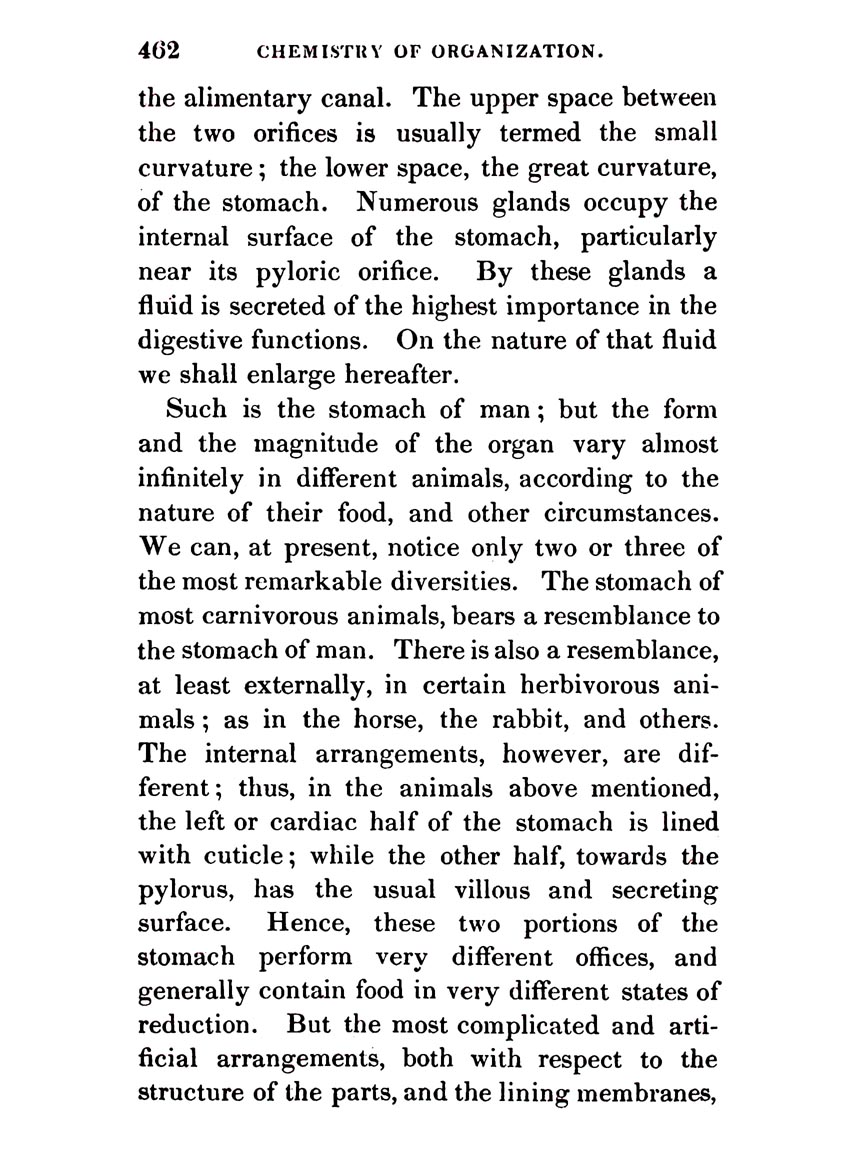 462 CHEMISTRY OF ORGANIZATION.

the alimentary canal. The upper space between the two orifices is usually termed the small curvature; the lower space, the great curvature, of the stomach. Numerous glands occupy the internal surface of the stomach, particularly near its pyloric orifice. By these glands a fluid is secreted of the highest importance in the digestive functions. On the nature of that fluid we shall enlarge hereafter.

Such is the stomach of man; but the form and the magnitude of the organ vary almost infinitely in different animals, according to the nature of their food, and other circumstances. We can, at present, notice only two or three of the most remarkable diversities. The stomach of most carnivorous animals, bears a resemblance to the stomach of man. There is also a resemblance, at least externally, in certain herbivorous animals; as in the horse, the rabbit, and others. The internal arrangements, however, are different; thus, in the animals above mentioned, the left or cardiac half of the stomach is lined with cuticle; while the other half, towards the pylorus, has the usual villous and secreting surface. Hence, these two portions of the stomach perform very different offices, and generally contain food in very different states of reduction. But the most complicated and artificial arrangements, both with respect to the structure of the parts, and the lining membranes,